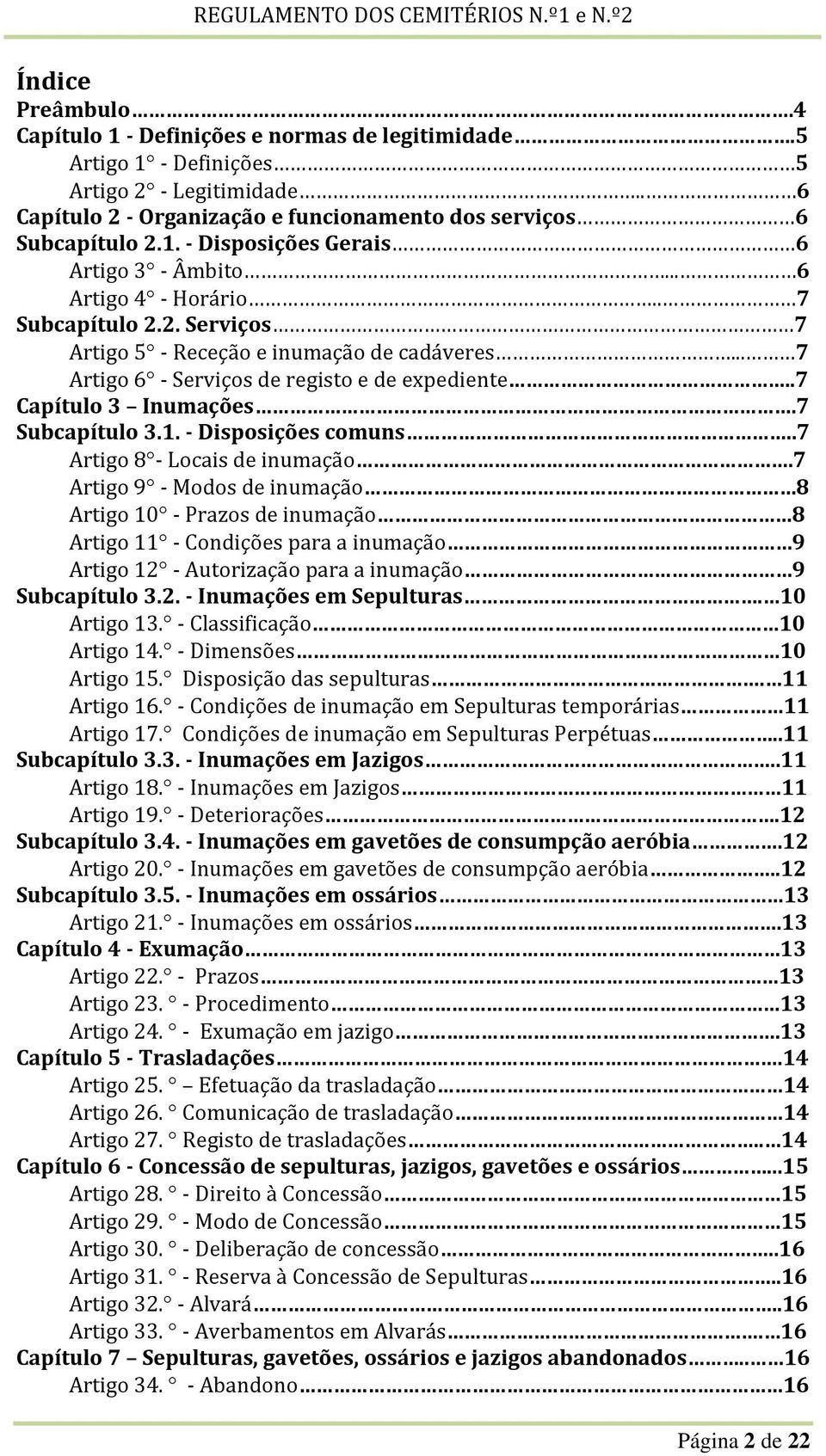 REGULAMENTO DOS CEMITÉRIOS N.º1 e N.º2

Índice

Preâmbulo...4
Capítulo 1 - Definições e normas de legitimidade...5
Artigo 1° - Definições...5
Artigo 2° - Legitimidade...6
Capítulo 2 - Organização e funcionamento dos serviços...6
Subcapítulo 2.1. - Disposições Gerais...6
Artigo 3° - Âmbito...6
Artigo 4° - Horário...7
Subcapítulo 2.2. Serviços...7
Artigo 5° - Receção e inumação de cadáveres...7
Artigo 6° - Serviços de registo e de expediente...7
Capítulo 3 – Inumações...7
Subcapítulo 3.1. - Disposições comuns...7
Artigo 8°- Locais de inumação...7
Artigo 9° - Modos de inumação...8
Artigo 10° - Prazos de inumação...8
Artigo 11° - Condições para a inumação...9
Artigo 12° - Autorização para a inumação...9
Subcapítulo 3.2. - Inumações em Sepulturas...10
Artigo 13.° - Classificação...10
Artigo 14.° - Dimensões...10
Artigo 15.° Disposição das sepulturas...11
Artigo 16.° - Condições de inumação em Sepulturas temporárias...11
Artigo 17.° Condições de inumação em Sepulturas Perpétuas...11
Subcapítulo 3.3. - Inumações em Jazigos...11
Artigo 18.° - Inumações em Jazigos...11
Artigo 19.° - Deteriorações...12
Subcapítulo 3.4. - Inumações em gavetões de consumpção aeróbia...12
Artigo 20.° - Inumações em gavetões de consumpção aeróbia...12
Subcapítulo 3.5. - Inumações em ossários...13
Artigo 21.° - Inumações em ossários...13
Capítulo 4 - Exumação...13
Artigo 22.° - Prazos...13
Artigo 23. ° - Procedimento...13
Artigo 24. ° - Exumação em jazigo...13
Capítulo 5 - Trasladações...14
Artigo 25. ° – Efetuação da trasladação...14
Artigo 26. ° Comunicação de trasladação...14
Artigo 27. ° Registo de trasladações...14
Capítulo 6 - Concessão de sepulturas, jazigos, gavetões e ossários...15
Artigo 28. ° - Direito à Concessão...15
Artigo 29. ° - Modo de Concessão...15
Artigo 30. ° - Deliberação de concessão...16
Artigo 31. ° - Reserva à Concessão de Sepulturas...16
Artigo 32.° - Alvará...16
Artigo 33. ° - Averbamentos em Alvarás...16
Capítulo 7 – Sepulturas, gavetões, ossários e jazigos abandonados...16
Artigo 34. ° - Abandono...16

Página 2 de 22